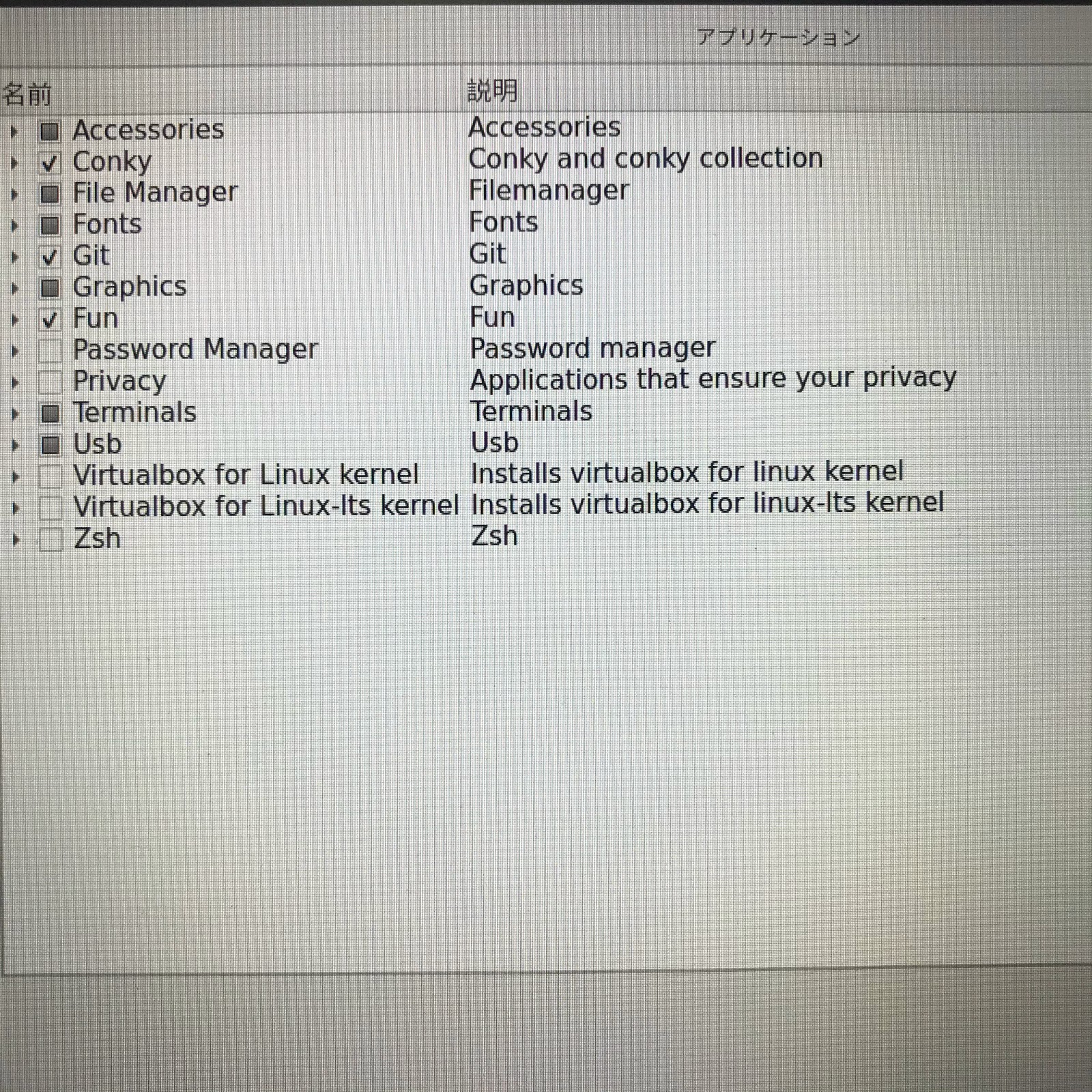 アプリケーション

| 名前 | 説明 |
|---|---|
| Accessories | Accessories |
| Conky | Conky and conky collection |
| File Manager | Filemanager |
| Fonts | Fonts |
| Git | Git |
| Graphics | Graphics |
| Fun | Fun |
| Password Manager | Password manager |
| Privacy | Applications that ensure your privacy |
| Terminals | Terminals |
| Usb | Usb |
| Virtualbox for Linux kernel | Installs virtualbox for linux kernel |
| Virtualbox for Linux-lts kernel | Installs virtualbox for linux-lts kernel |
| Zsh | Zsh |